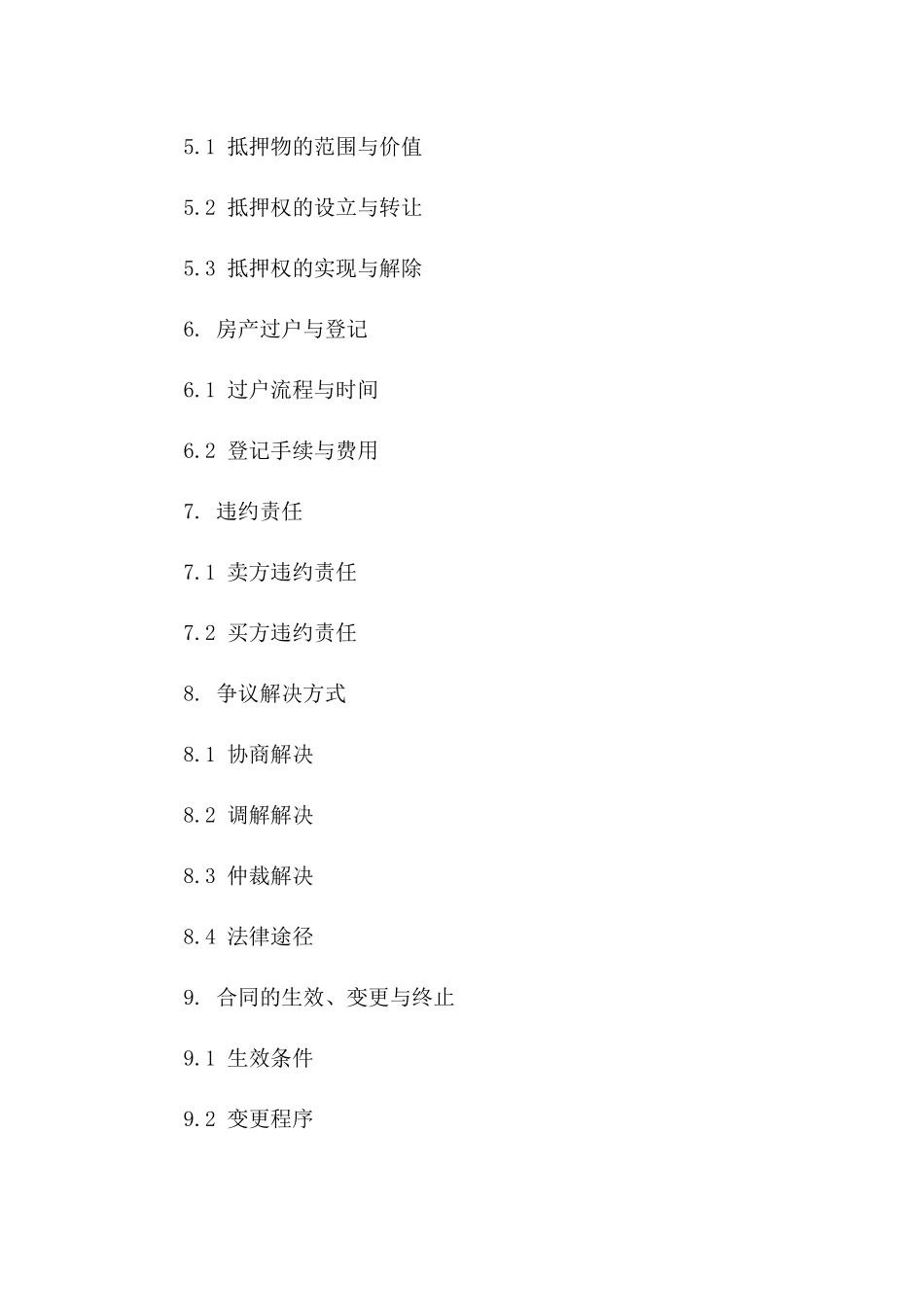 5.1 抵押物的范围与价值

5.2 抵押权的设立与转让

5.3 抵押权的实现与解除

6. 房产过户与登记

6.1 过户流程与时间

6.2 登记手续与费用

7. 违约责任

7.1 卖方违约责任

7.2 买方违约责任

8. 争议解决方式

8.1 协商解决

8.2 调解解决

8.3 仲裁解决

8.4 法律途径

9. 合同的生效、变更与终止

9.1 生效条件

9.2 变更程序